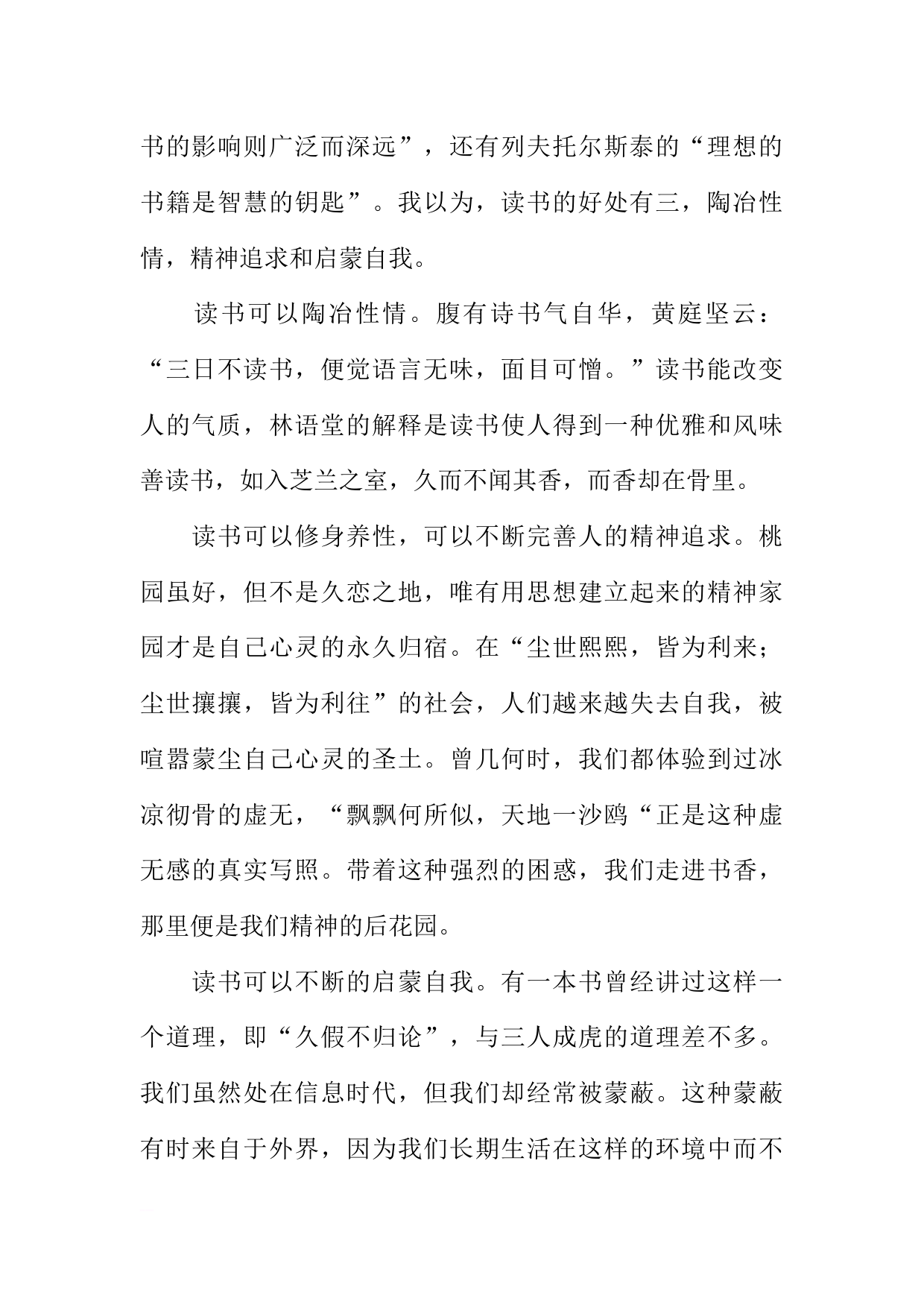 书的影响则广泛而深远”，还有列夫托尔斯泰的“理想的书籍是智慧的钥匙”。我以为，读书的好处有三，陶冶性情，精神追求和启蒙自我。

读书可以陶冶性情。腹有诗书气自华，黄庭坚云：“三日不读书，便觉语言无味，面目可憎。”读书能改变人的气质，林语堂的解释是读书使人得到一种优雅和风味善读书，如入芝兰之室，久而不闻其香，而香却在骨里。

读书可以修身养性，可以不断完善人的精神追求。桃园虽好，但不是久恋之地，唯有用思想建立起来的精神家园才是自己心灵的永久归宿。在“尘世熙熙，皆为利来；尘世攘攘，皆为利往”的社会，人们越来越失去自我，被喧嚣蒙尘自己心灵的圣土。曾几何时，我们都体验到过冰凉彻骨的虚无，“飘飘何所似，天地一沙鸥“正是这种虚无感的真实写照。带着这种强烈的困惑，我们走进书香，那里便是我们精神的后花园。

读书可以不断的启蒙自我。有一本书曾经讲过这样一个道理，即“久假不归论”，与三人成虎的道理差不多。我们虽然处在信息时代，但我们却经常被蒙蔽。这种蒙蔽有时来自于外界，因为我们长期生活在这样的环境中而不